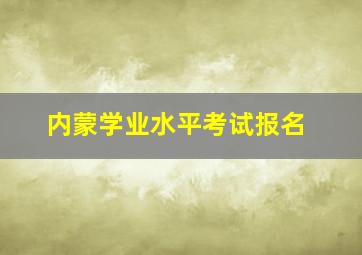 内蒙学业水平考试报名